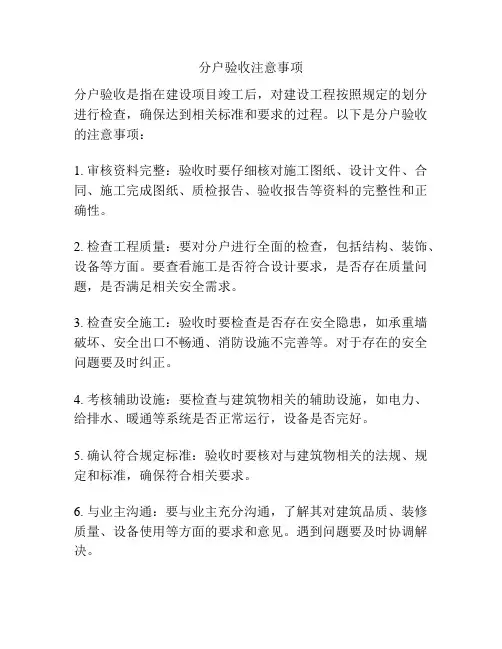 分户验收注意事项

分户验收是指在建设项目竣工后，对建设工程按照规定的划分进行检查，确保达到相关标准和要求的过程。以下是分户验收的注意事项：

1. 审核资料完整：验收时要仔细核对施工图纸、设计文件、合同、施工完成图纸、质检报告、验收报告等资料的完整性和正确性。

2. 检查工程质量：要对分户进行全面的检查，包括结构、装饰、设备等方面。要查看施工是否符合设计要求，是否存在质量问题，是否满足相关安全需求。

3. 检查安全施工：验收时要检查是否存在安全隐患，如承重墙破坏、安全出口不畅通、消防设施不完善等。对于存在的安全问题要及时纠正。

4. 考核辅助设施：要检查与建筑物相关的辅助设施，如电力、给排水、暖通等系统是否正常运行，设备是否完好。

5. 确认符合规定标准：验收时要核对与建筑物相关的法规、规定和标准，确保符合相关要求。

6. 与业主沟通：要与业主充分沟通，了解其对建筑品质、装修质量、设备使用等方面的要求和意见。遇到问题要及时协调解决。